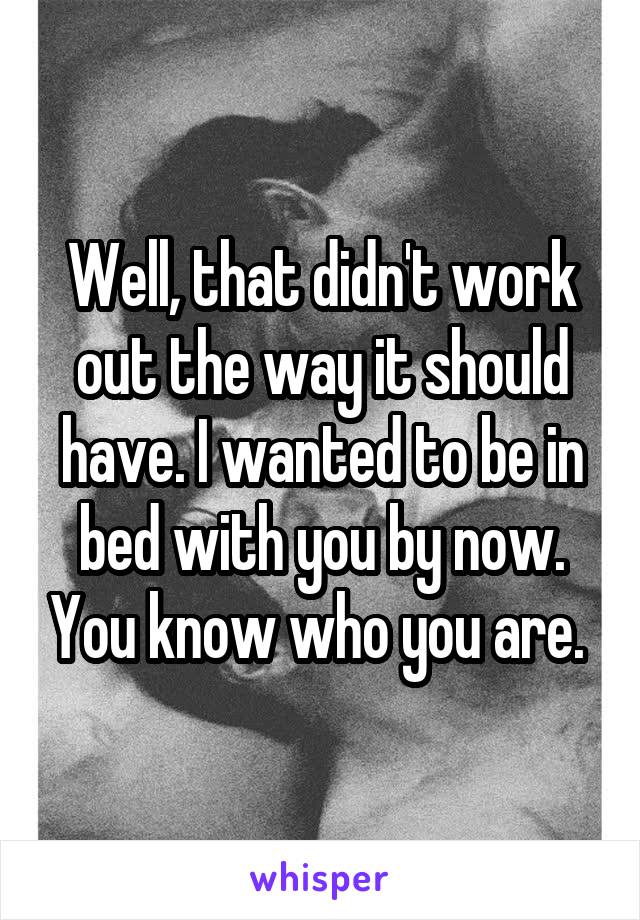 Well, that didn't work out the way it should have. I wanted to be in bed with you by now. You know who you are.

whisper